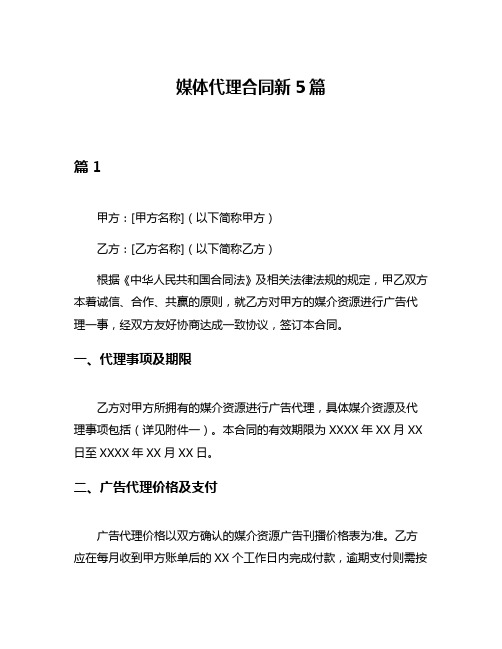 媒体代理合同新 5 篇

篇 1

甲方：[甲方名称]（以下简称甲方）

乙方：[乙方名称]（以下简称乙方）

根据《中华人民共和国合同法》及相关法律法规的规定，甲乙双方本着诚信、合作、共赢的原则，就乙方对甲方的媒介资源进行广告代理一事，经双方友好协商达成一致协议，签订本合同。

一、代理事项及期限

乙方对甲方所拥有的媒介资源进行广告代理，具体媒介资源及代理事项包括（详见附件一）。本合同的有效期限为 XXXX 年 XX 月 XX 日至 XXXX 年 XX 月 XX 日。

二、广告代理价格及支付

广告代理价格以双方确认的媒介资源广告刊播价格表为准。乙方应在每月收到甲方账单后的 XX 个工作日内完成付款，逾期支付则需按